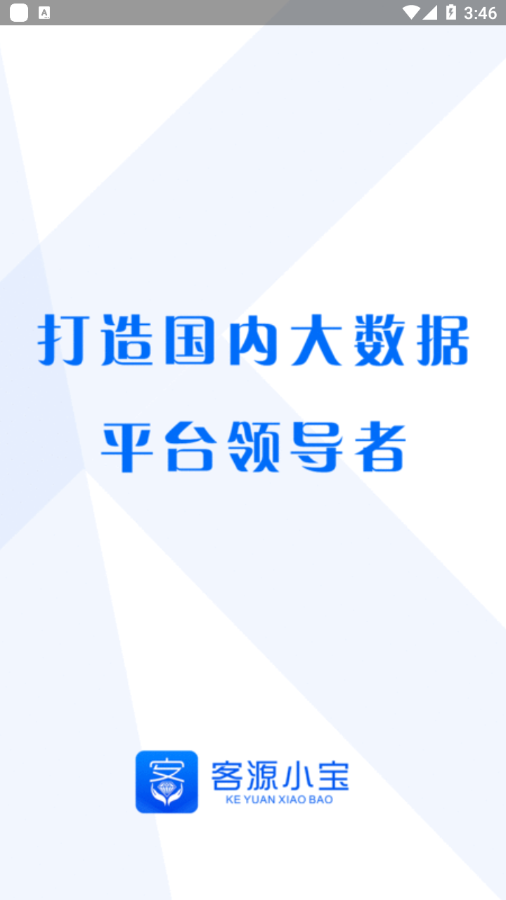 3:46

打造国内大数据
平台领导者

客

客源小宝
KE YUAN XIAO BAO